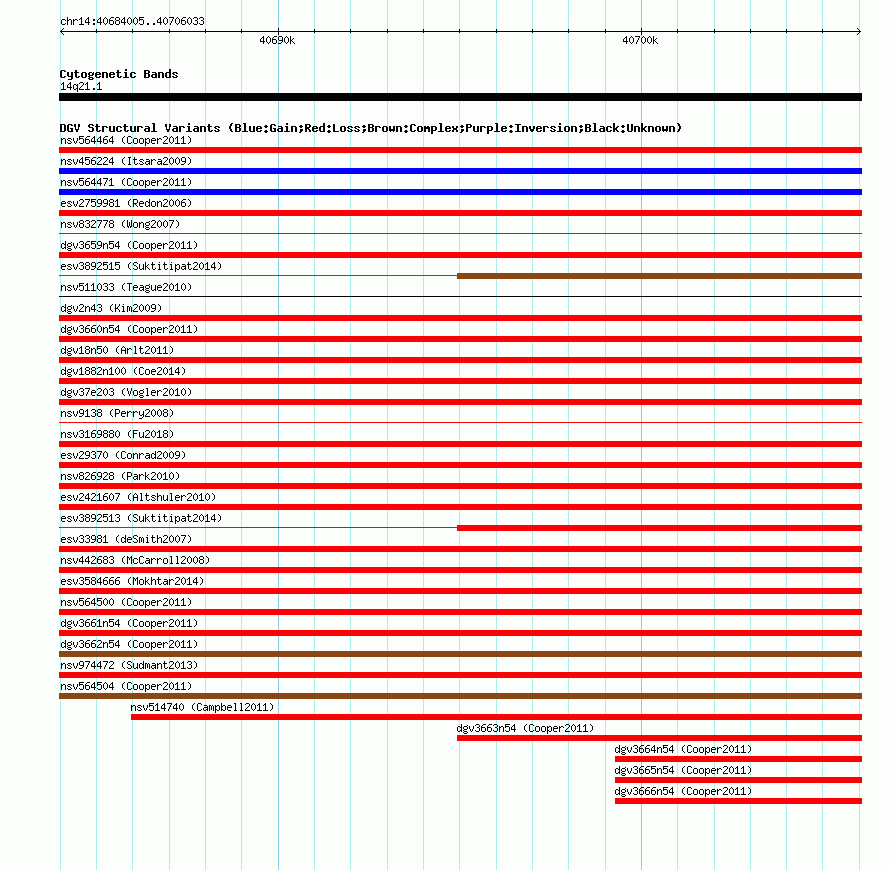 chr14:40684005..40706033

40690k

40700k

Cytogenetic Bands
14q21.1

DGV Structural Variants (Blue:Gain;Red:Loss;Brown:Complex;Purple:Inversion;Black:Unknown)
nsv564464 (Cooper2011)
nsv456224 (Itsara2009)
nsv564471 (Cooper2011)
esv2759981 (Redon2006)
nsv832778 (Wong2007)
dgv3659n54 (Cooper2011)
esv3892515 (Suktitipat2014)
nsv511033 (Teague2010)
dgv2n43 (Kim2009)
dgv3660n54 (Cooper2011)
dgv18n50 (Arlt2011)
dgv1882n100 (Coe2014)
dgv37e203 (Vogler2010)
nsv9138 (Perry2008)
nsv3169880 (Fu2018)
esv29370 (Conrad2009)
nsv826928 (Park2010)
esv2421607 (Altshuler2010)
esv3892513 (Suktitipat2014)
esv33981 (deSmith2007)
nsv442683 (McCarroll2008)
esv3584666 (Mokhtar2014)
nsv564500 (Cooper2011)
dgv3661n54 (Cooper2011)
dgv3662n54 (Cooper2011)
nsv974472 (Sudmant2013)
nsv564504 (Cooper2011)
nsv514740 (Campbell2011)
dgv3663n54 (Cooper2011)
dgv3664n54 (Cooper2011)
dgv3665n54 (Cooper2011)
dgv3666n54 (Cooper2011)